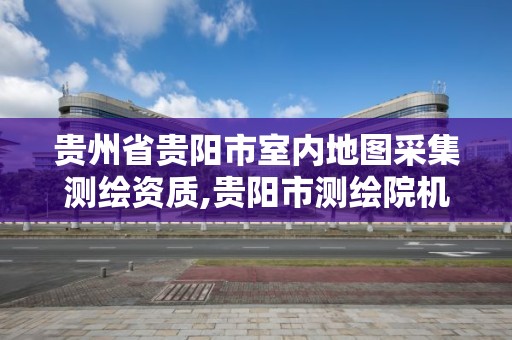 贵州省贵阳市室内地图采集测绘资质,贵阳市测绘院机